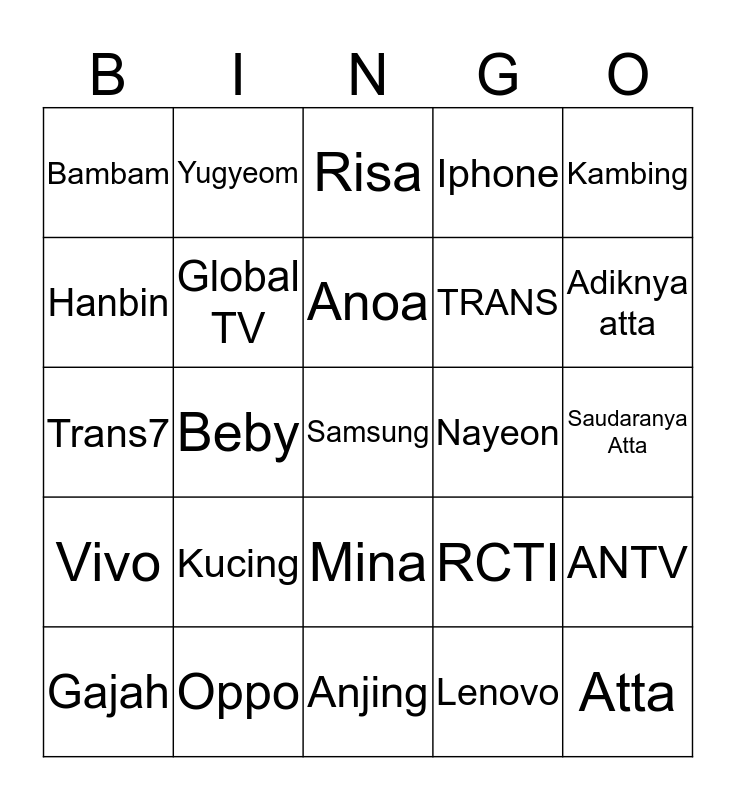 | B | I | N | G | O |
|---|---|---|---|---|
| Bambam | Yugyeom | Risa | Iphone | Kambing |
| Hanbin | Global TV | Anoa | TRANS | Adiknya atta |
| Trans7 | Beby | Samsung | Nayeon | Saudaranya Atta |
| Vivo | Kucing | Mina | RCTI | ANTV |
| Gajah | Oppo | Anjing | Lenovo | Atta |